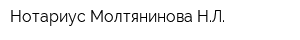 Нотариус Молтянинова Н.Л.